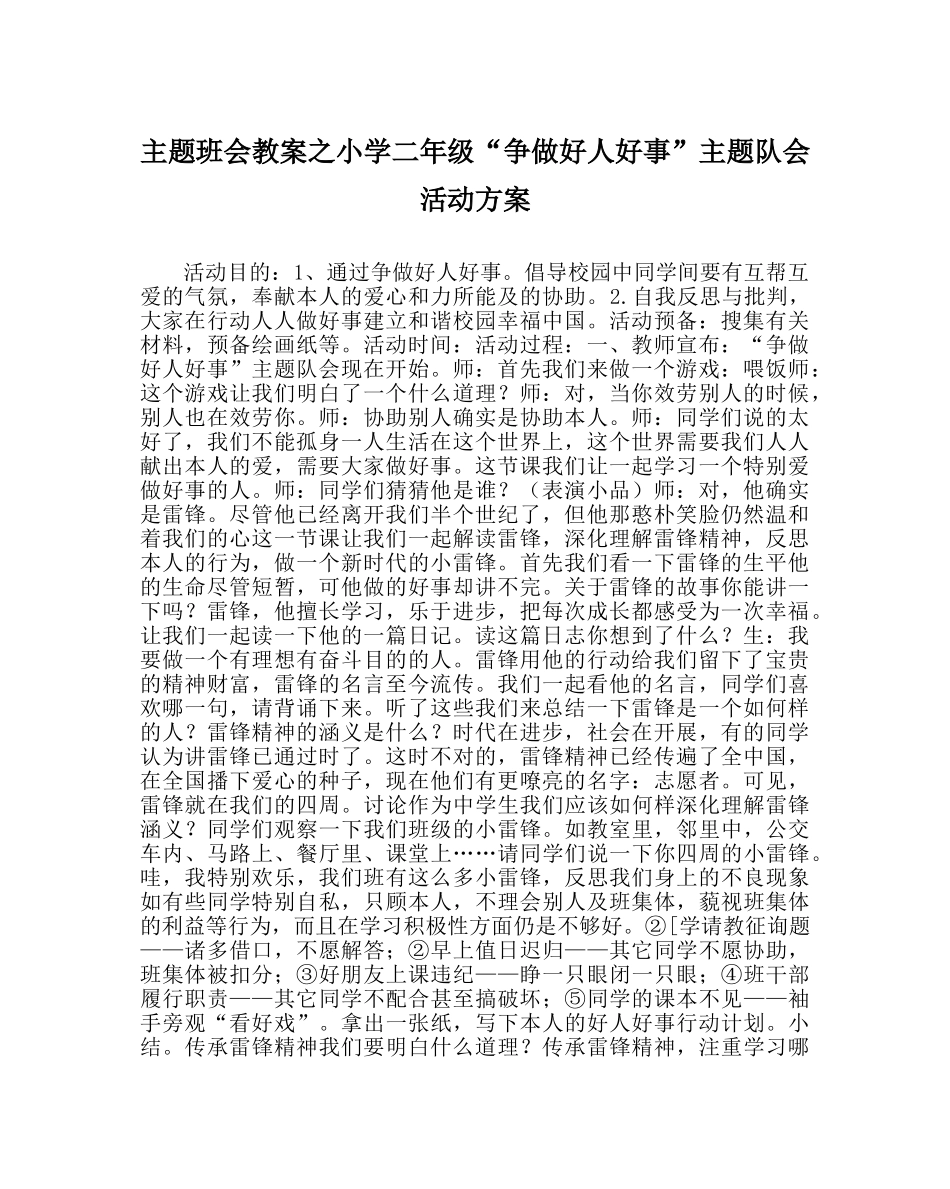 主题班会教案之小学二年级“争做好人好事”主题队会活动方案

活动目的：1、通过争做好人好事。倡导校园中同学间要有互帮互爱的气氛，奉献本人的爱心和力所能及的协助。2.自我反思与批判，大家在行动人人做好事建立和谐校园幸福中国。活动预备：搜集有关材料，预备绘画纸等。活动时间：活动过程：一、教师宣布：“争做好人好事”主题队会现在开始。师：首先我们来做一个游戏：喂饭师：这个游戏让我们明白了一个什么道理？师：对，当你效劳别人的时候，别人也在效劳你。师：协助别人确实是协助本人。师：同学们说的太好了，我们不能孤身一人生活在这个世界上，这个世界需要我们人人献出本人的爱，需要大家做好事。这节课我们让一起学习一个特别爱做好事的人。师：同学们猜猜他是谁？（表演小品）师：对，他确实是雷锋。尽管他已经离开我们半个世纪了，但他那憨朴笑脸仍然温和着我们的心这一节课让我们一起解读雷锋，深化理解雷锋精神，反思本人的行为，做一个新时代的小雷锋。首先我们看一下雷锋的生平他的生命尽管短暂，可他做的好事却讲不完。关于雷锋的故事你能讲一下吗？雷锋，他擅长学习，乐于进步，把每次成长都感受为一次幸福。让我们一起读一下他的一篇日记。读这篇日志你想到了什么？生：我要做一个有理想有奋斗目的的人。雷锋用他的行动给我们留下了宝贵的精神财富，雷锋的名言至今流传。我们一起看他的名言，同学们喜欢哪一句，请背诵下来。听了这些我们来总结一下雷锋是一个如何样的人？雷锋精神的涵义是什么？时代在进步，社会在开展，有的同学认为讲雷锋已通过时了。这时不对的，雷锋精神已经传遍了全中国，在全国播下爱心的种子，现在他们有更嘹亮的名字：志愿者。可见，雷锋就在我们的四周。讨论作为中学生我们应该如何样深化理解雷锋涵义？同学们观察一下我们班级的小雷锋。如教室里，邻里中，公交车内、马路上、餐厅里、课堂上……请同学们说一下你四周的小雷锋。哇，我特别欢乐，我们班有这么多小雷锋，反思我们身上的不良现象如有些同学特别自私，只顾本人，不理会别人及班集体，藐视班集体的利益等行为，而且在学习积极性方面仍是不够好。②[学请教征询题——诸多借口，不愿解答；②早上值日迟归——其它同学不愿协助，班集体被扣分；③好朋友上课违纪——睁一只眼闭一只眼；④班干部履行职责——其它同学不配合甚至搞破坏；⑤同学的课本不见——袖手旁观“看好戏”。拿出一张纸，写下本人的好人好事行动计划。小结。传承雷锋精神我们要明白什么道理？传承雷锋精神，注重学习哪